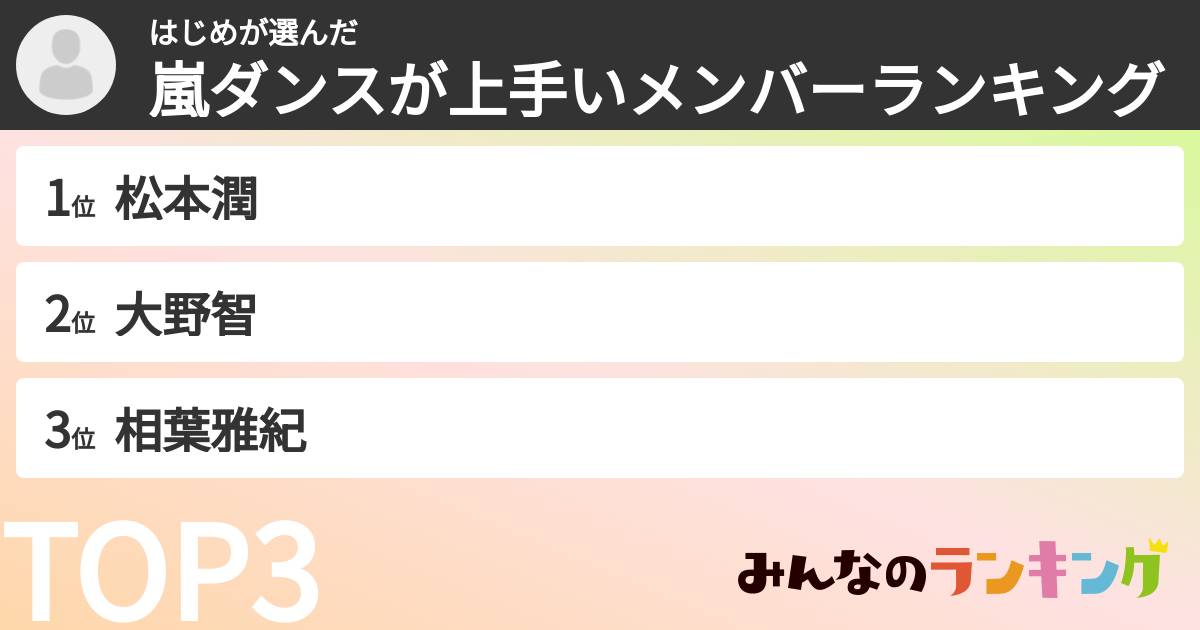 はじめが選んだ
嵐ダンスが上手いメンバーランキング

1位 松本潤

2位 大野智

3位 相葉雅紀

TOP3

みんなのランキング